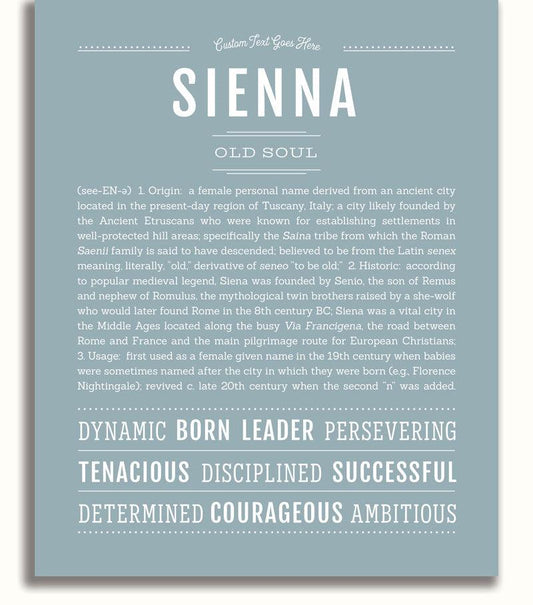 Custom Text Goes Here

SIENNA

OLD SOUL

(see-EN-ə) 1. Origin: a female personal name derived from an ancient city located in the present-day region of Tuscany, Italy; a city likely founded by the Ancient Etruscans who were known for establishing settlements in well-protected hill areas; specifically the Saina tribe from which the Roman Saenii family is said to have descended; believed to be from the Latin senex meaning, literally, "old," derivative of seneo "to be old;" 2. Historic: according to popular medieval legend, Siena was founded by Senio, the son of Remus and nephew of Romulus, the mythological twin brothers raised by a she-wolf who would later found Rome in the 8th century BC; Siena was a vital city in the Middle Ages located along the busy Via Francigena, the road between Rome and France and the main pilgrimage route for European Christians; 3. Usage: first used as a female given name in the 19th century when babies were sometimes named after the city in which they were born (e.g., Florence Nightingale); revived c. late 20th century when the second "n" was added.

DYNAMIC BORN LEADER PERSEVERING

TENACIOUS DISCIPLINED SUCCESSFUL

DETERMINED COURAGEOUS AMBITIOUS